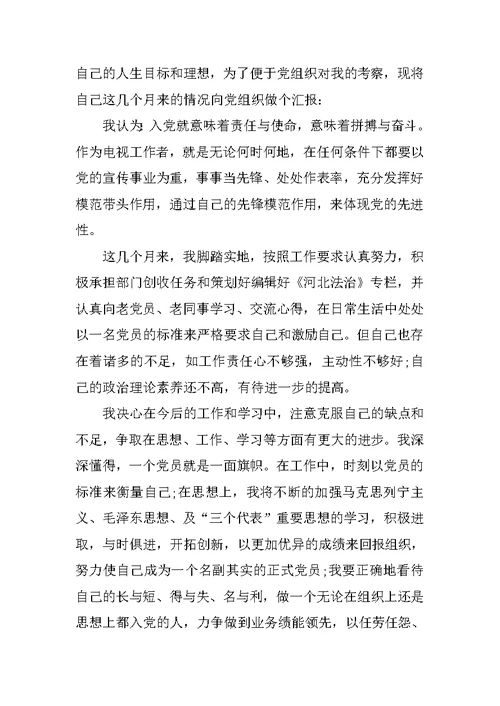 自己的人生目标和理想，为了便于党组织对我的考察，现将自己这几个月来的情况向党组织做个汇报：

我认为 入党就意味着责任与使命，意味着拼搏与奋斗。作为电视工作者，就是无论何时何地，在任何条件下都要以党的宣传事业为重，事事当先锋、处处作表率，充分发挥好模范带头作用，通过自己的先锋模范作用，来体现党的先进性。

这几个月来，我脚踏实地，按照工作要求认真努力，积极承担部门创收任务和策划好编辑好《河北法治》专栏，并认真向老党员、老同事学习、交流心得，在日常生活中处处以一名党员的标准来严格要求自己和激励自己。但自己也存在着诸多的不足，如工作责任心不够强，主动性不够好；自己的政治理论素养还不高，有待进一步的提高。

我决心在今后的工作和学习中，注意克服自己的缺点和不足，争取在思想、工作、学习等方面有更大的进步。我深深懂得，一个党员就是一面旗帜。在工作中，时刻以党员的标准来衡量自己；在思想上，我将不断的加强马克思列宁主义、毛泽东思想、及“三个代表”重要思想的学习，积极进取，与时俱进，开拓创新，以更加优异的成绩来回报组织，努力使自己成为一个名副其实的正式党员；我要正确地看待自己的长与短、得与失、名与利，做一个无论在组织上还是思想上都入党的人，力争做到业务绩能领先，以任劳任怨、